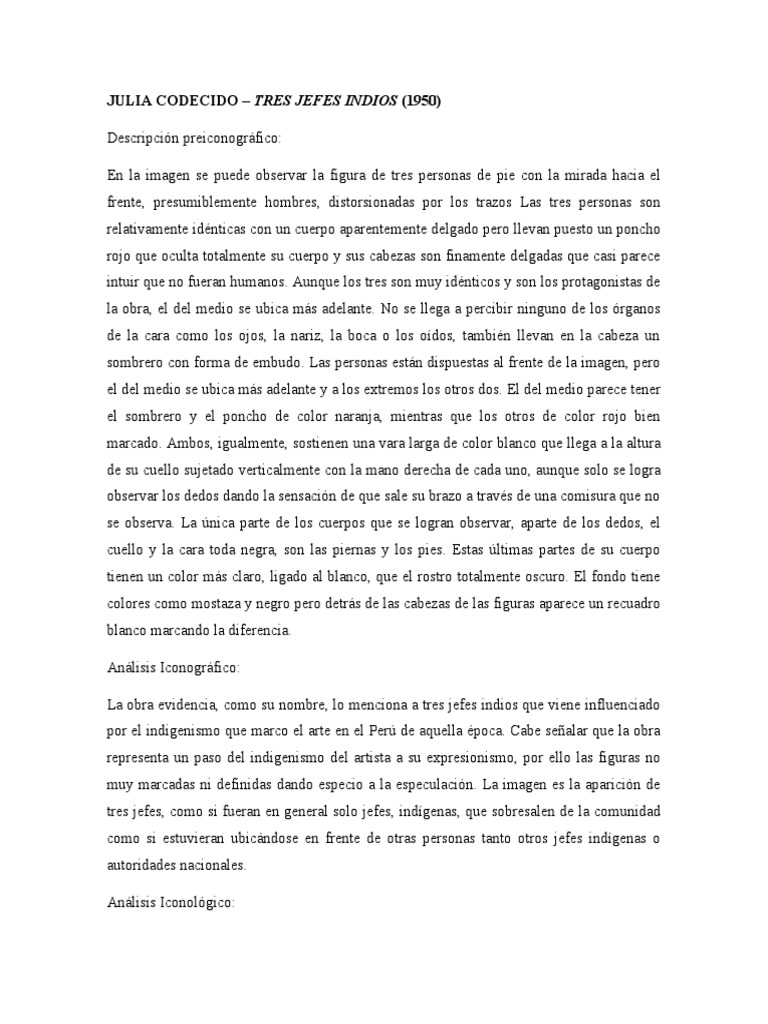 JULIA CODECIDO – TRES JEFES INDIOS (1950)

Descripción preiconográfico:

En la imagen se puede observar la figura de tres personas de pie con la mirada hacia el frente, presumiblemente hombres, distorsionadas por los trazos Las tres personas son relativamente idénticas con un cuerpo aparentemente delgado pero llevan puesto un poncho rojo que oculta totalmente su cuerpo y sus cabezas son finamente delgadas que casi parece intuir que no fueran humanos. Aunque los tres son muy idénticos y son los protagonistas de la obra, el del medio se ubica más adelante. No se llega a percibir ninguno de los órganos de la cara como los ojos, la nariz, la boca o los oídos, también llevan en la cabeza un sombrero con forma de embudo. Las personas están dispuestas al frente de la imagen, pero el del medio se ubica más adelante y a los extremos los otros dos. El del medio parece tener el sombrero y el poncho de color naranja, mientras que los otros de color rojo bien marcado. Ambos, igualmente, sostienen una vara larga de color blanco que llega a la altura de su cuello sujetado verticalmente con la mano derecha de cada uno, aunque solo se logra observar los dedos dando la sensación de que sale su brazo a través de una comisura que no se observa. La única parte de los cuerpos que se logran observar, aparte de los dedos, el cuello y la cara toda negra, son las piernas y los pies. Estas últimas partes de su cuerpo tienen un color más claro, ligado al blanco, que el rostro totalmente oscuro. El fondo tiene colores como mostaza y negro pero detrás de las cabezas de las figuras aparece un recuadro blanco marcando la diferencia.

Análisis Iconográfico:

La obra evidencia, como su nombre, lo menciona a tres jefes indios que viene influenciado por el indigenismo que marco el arte en el Perú de aquella época. Cabe señalar que la obra representa un paso del indigenismo del artista a su expresionismo, por ello las figuras no muy marcadas ni definidas dando especio a la especulación. La imagen es la aparición de tres jefes, como si fueran en general solo jefes, indígenas, que sobresalen de la comunidad como si estuvieran ubicándose en frente de otras personas tanto otros jefes indígenas o autoridades nacionales.

Análisis Iconológico: